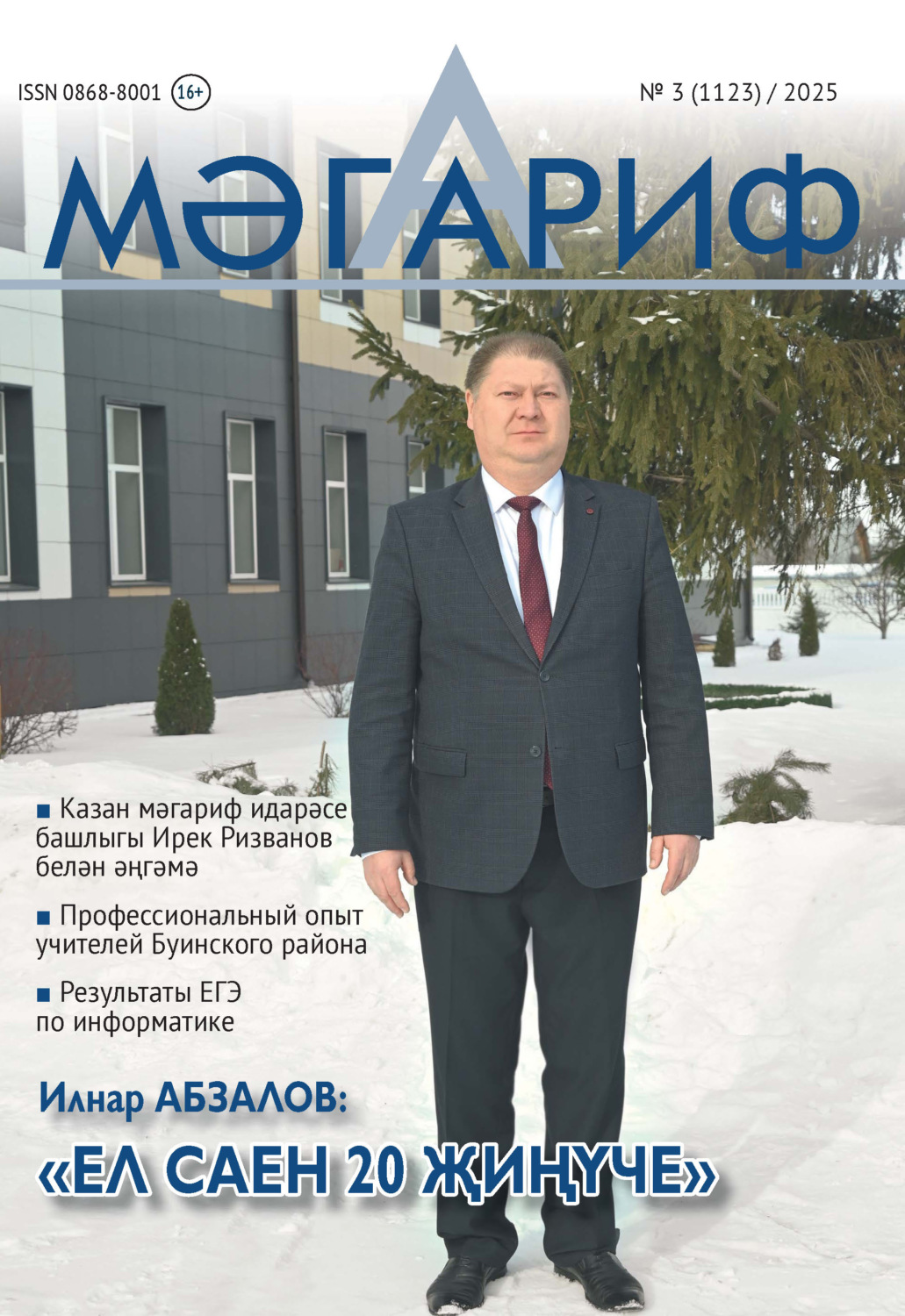 ISSN 0868-8001 16+

№ 3 (1123) / 2025

МӘГАРИФ

■ Казан мәгариф идарәсе башлыгы Ирек Ризванов белән әңгәмә

■ Профессиональный опыт учителей Буинского района

■ Результаты ЕГЭ по информатике

Илнар АБЗАЛОВ:

«ЕЛ САЕН 20 ҖИҢҮЧЕ»